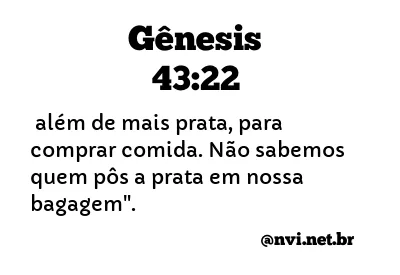 Gênesis
43:22

além de mais prata, para comprar comida. Não sabemos quem pôs a prata em nossa bagagem".

@nvi.net.br